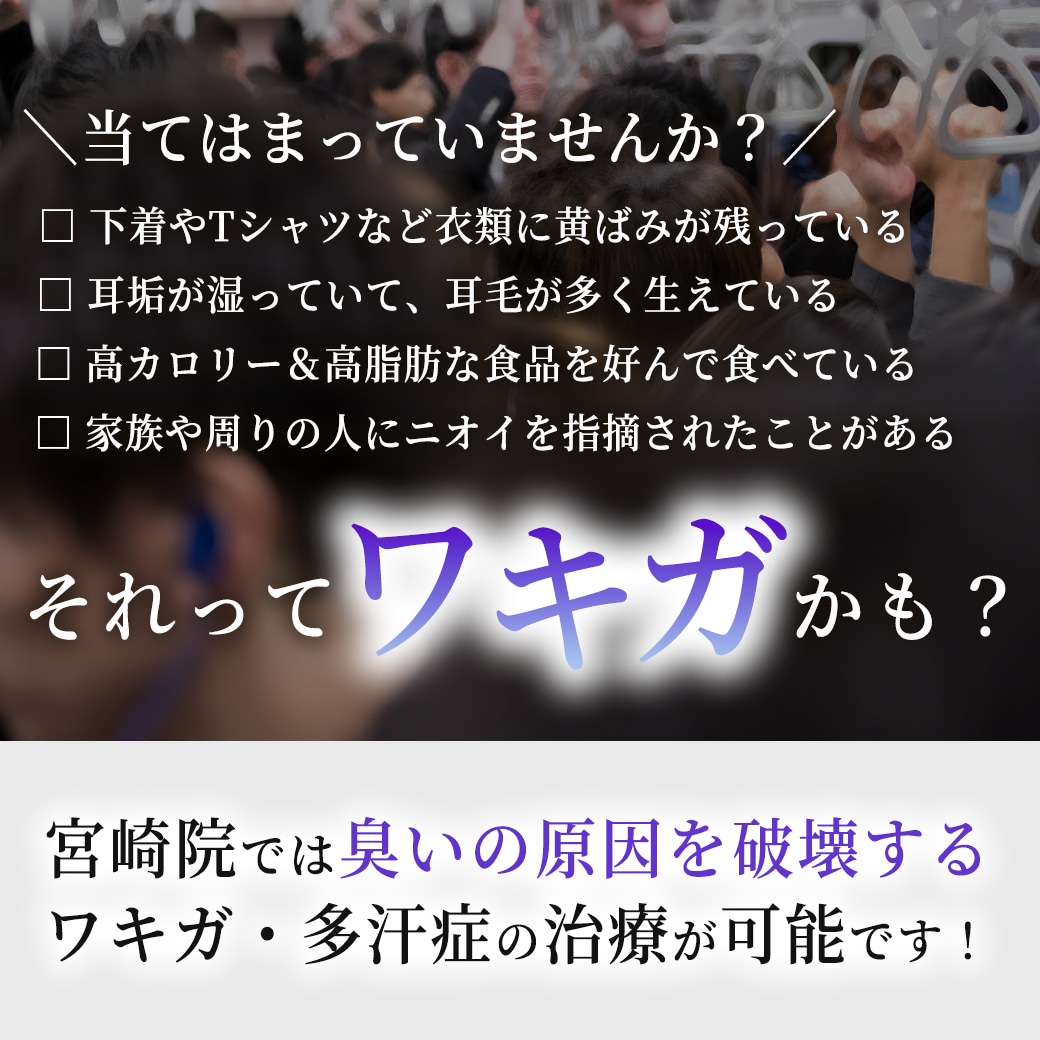 ＼当てはまっていませんか？／

□ 下着やTシャツなど衣類に黄ばみが残っている
□ 耳垢が湿っていて、耳毛が多く生えている
□ 高カロリー＆高脂肪な食品を好んで食べている
□ 家族や周りの人にニオイを指摘されたことがある

それってワキガかも？

宮崎院では臭いの原因を破壊する
ワキガ・多汗症の治療が可能です！